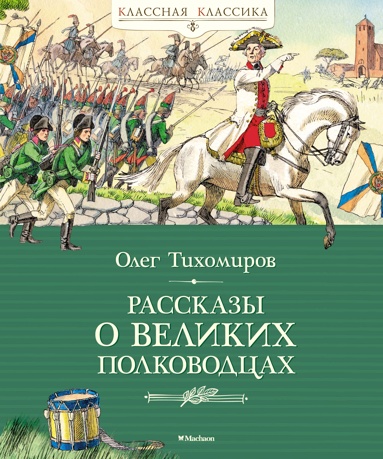 КЛАССНАЯ КЛАССИКА

Олег Тихомиров

РАССКАЗЫ О ВЕЛИКИХ ПОЛКОВОДЦАХ

Machaon